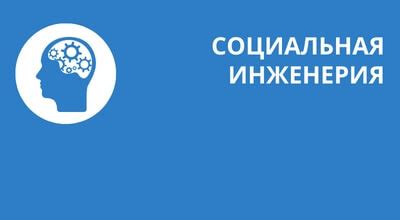 СОЦИАЛЬНАЯ ИНЖЕНЕРИЯ